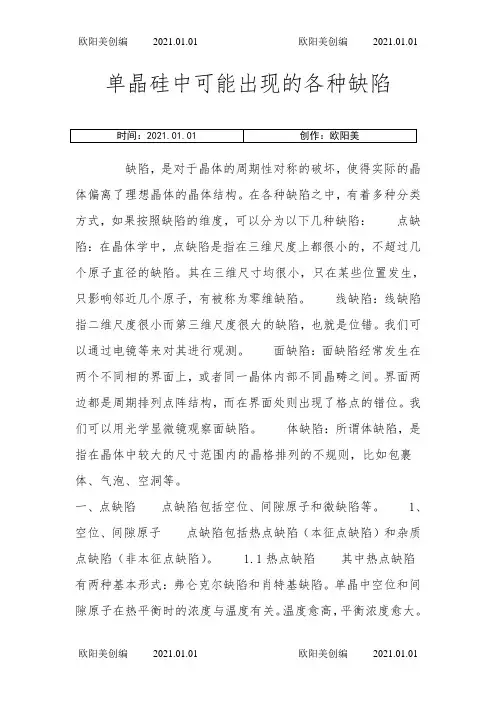 欧阳美创编 2021.01.01 欧阳美创编 2021.01.01

单晶硅中可能出现的各种缺陷

| 时间：2021.01.01 | 创作：欧阳美 |
|---|---|

缺陷，是对于晶体的周期性对称的破坏，使得实际的晶体偏离了理想晶体的晶体结构。在各种缺陷之中，有着多种分类方式，如果按照缺陷的维度，可以分为以下几种缺陷： 点缺陷：在晶体学中，点缺陷是指在三维尺度上都很小的，不超过几个原子直径的缺陷。其在三维尺寸均很小，只在某些位置发生，只影响邻近几个原子，有被称为零维缺陷。 线缺陷：线缺陷指二维尺度很小而第三维尺度很大的缺陷，也就是位错。我们可以通过电镜等来对其进行观测。 面缺陷：面缺陷经常发生在两个不同相的界面上，或者同一晶体内部不同晶畴之间。界面两边都是周期排列点阵结构，而在界面处则出现了格点的错位。我们可以用光学显微镜观察面缺陷。 体缺陷：所谓体缺陷，是指在晶体中较大的尺寸范围内的晶格排列的不规则，比如包裹体、气泡、空洞等。

一、点缺陷 点缺陷包括空位、间隙原子和微缺陷等。 1、空位、间隙原子 点缺陷包括热点缺陷（本征点缺陷）和杂质点缺陷（非本征点缺陷）。 1.1 热点缺陷 其中热点缺陷有两种基本形式：弗仑克尔缺陷和肖特基缺陷。单晶中空位和间隙原子在热平衡时的浓度与温度有关。温度愈高，平衡浓度愈大。

欧阳美创编 2021.01.01 欧阳美创编 2021.01.01